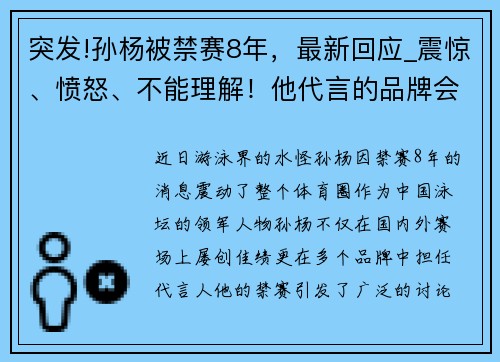 突发!孙杨被禁赛8年，最新回应_震惊、愤怒、不能理解！他代言的品牌会

近日游泳界的水怪孙杨因禁赛8年的消息震动了整个体育圈作为中国泳坛的领军人物孙杨不仅在国内外赛场上屡创佳绩更在多个品牌中担任代言人他的禁赛引发了广泛的讨论